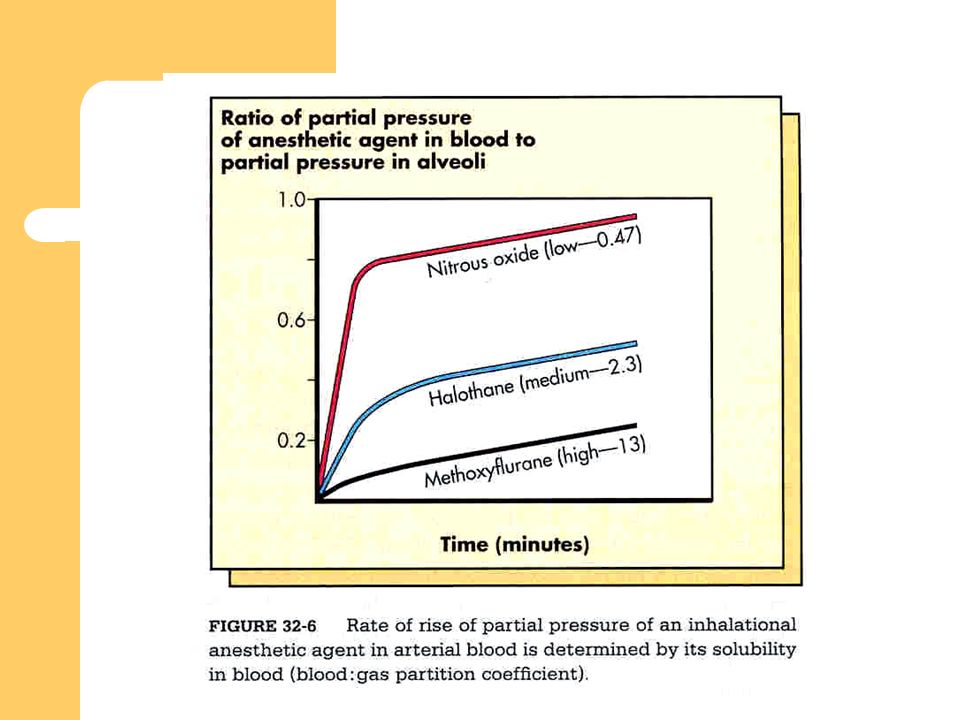 Ratio of partial pressure of anesthetic agent in blood to partial pressure in alveoli

1.0

0.6

0.2

Nitrous oxide (low—0.47)

Halothane (medium—2.3)

Methoxyflurane (high—13)

Time (minutes)

FIGURE 32-6 Rate of rise of partial pressure of an inhalational anesthetic agent in arterial blood is determined by its solubility in blood (blood:gas partition coefficient).